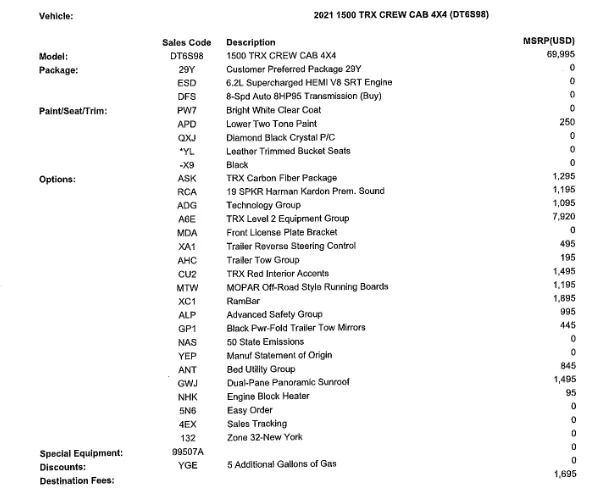 Vehicle: 2021 1500 TRX CREW CAB 4X4 (DT6S98)

| | Sales Code | Description | MSRP(USD) |
|---|---|---|---|
| Model: | DT6S98 | 1500 TRX CREW CAB 4X4 | 69,995 |
| Package: | 29Y | Customer Preferred Package 29Y | 0 |
| | ESD | 6.2L Supercharged HEMI V8 SRT Engine | 0 |
| | DFS | 8-Spd Auto 8HP95 Transmission (Buy) | 0 |
| Paint/Seat/Trim: | PW7 | Bright White Clear Coat | 0 |
| | APD | Lower Two Tone Paint | 250 |
| | QXJ | Diamond Black Crystal P/C | 0 |
| | *YL | Leather Trimmed Bucket Seats | 0 |
| | -X9 | Black | 0 |
| Options: | ASK | TRX Carbon Fiber Package | 1,295 |
| | RCA | 19 SPKR Harman Kardon Prem. Sound | 1,195 |
| | ADG | Technology Group | 1,095 |
| | A6E | TRX Level 2 Equipment Group | 7,920 |
| | MDA | Front License Plate Bracket | 0 |
| | XA1 | Trailer Reverse Steering Control | 495 |
| | AHC | Trailer Tow Group | 195 |
| | CU2 | TRX Red Interior Accents | 1,495 |
| | MTW | MOPAR Off-Road Style Running Boards | 1,195 |
| | XC1 | RamBar | 1,895 |
| | ALP | Advanced Safety Group | 995 |
| | GP1 | Black Pwr-Fold Trailer Tow Mirrors | 445 |
| | NAS | 50 State Emissions | 0 |
| | YEP | Manuf Statement of Origin | 0 |
| | ANT | Bed Utility Group | 845 |
| | GWJ | Dual-Pane Panoramic Sunroof | 1,495 |
| | NHK | Engine Block Heater | 95 |
| | 5N6 | Easy Order | 0 |
| | 4EX | Sales Tracking | 0 |
| | 132 | Zone 32-New York | 0 |
| Special Equipment: | 99507A | | 0 |
| Discounts: | YGE | 5 Additional Gallons of Gas | 0 |
| Destination Fees: | | | 1,695 |